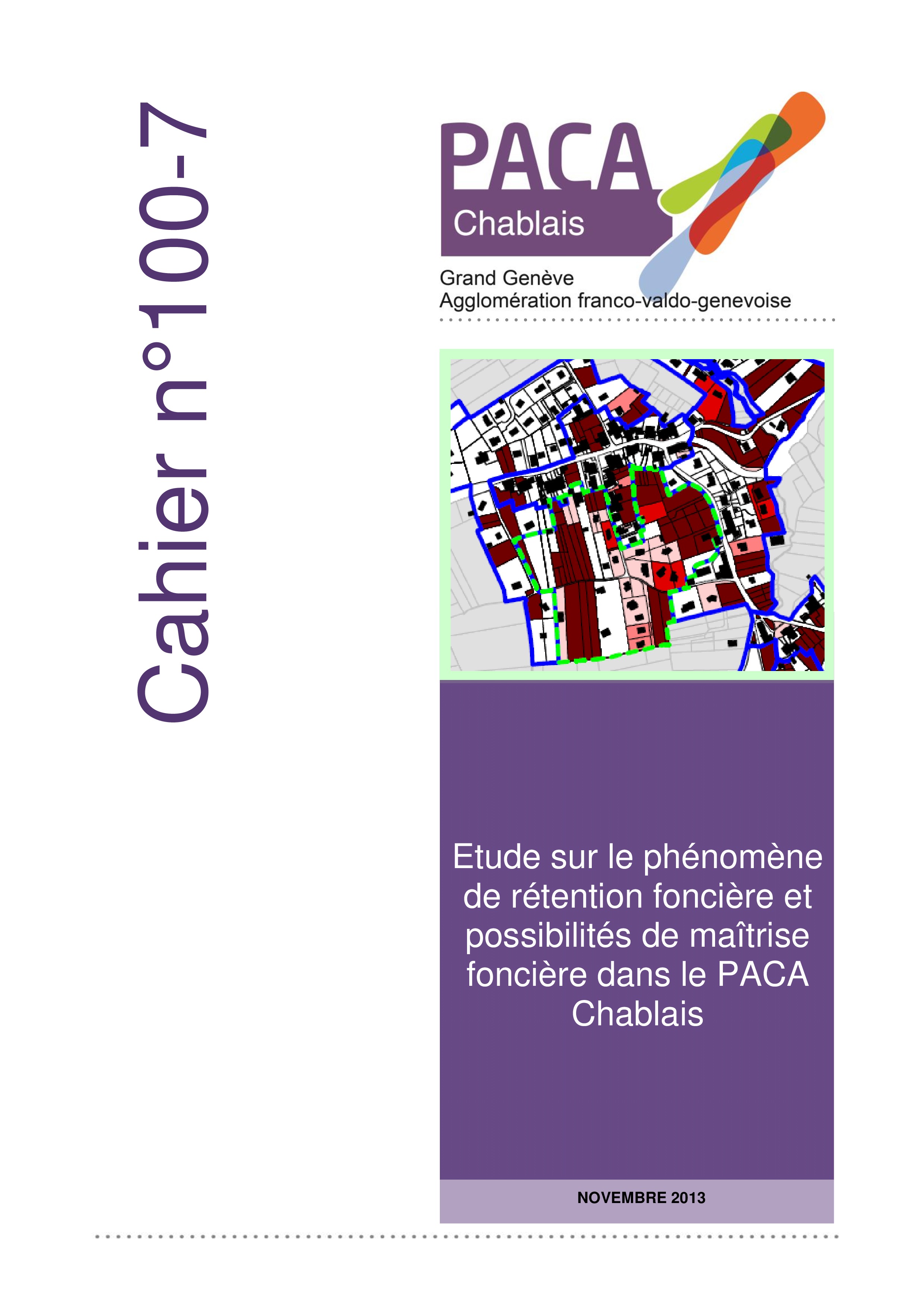 Cahier n°100-7

PACA
Chablais

Grand Genève
Agglomération franco-valdo-genevoise

Etude sur le phénomène de rétention foncière et possibilités de maîtrise foncière dans le PACA Chablais

NOVEMBRE 2013